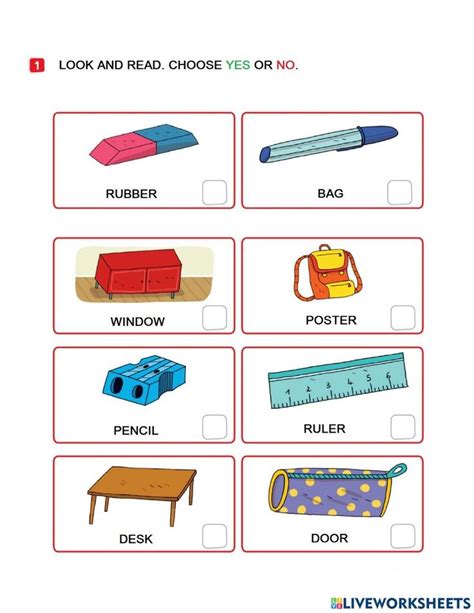 1 LOOK AND READ. CHOOSE YES OR NO.

RUBBER

BAG

WINDOW

POSTER

PENCIL

1 2 3 4 5 6

RULER

DESK

DOOR

LIVEWORKSHEETS